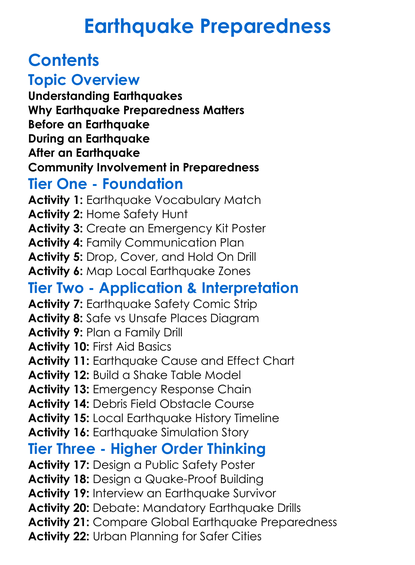 Earthquake Preparedness

Contents

Topic Overview

Understanding Earthquakes
Why Earthquake Preparedness Matters
Before an Earthquake
During an Earthquake
After an Earthquake
Community Involvement in Preparedness

Tier One - Foundation

Activity 1: Earthquake Vocabulary Match
Activity 2: Home Safety Hunt
Activity 3: Create an Emergency Kit Poster
Activity 4: Family Communication Plan
Activity 5: Drop, Cover, and Hold On Drill
Activity 6: Map Local Earthquake Zones

Tier Two - Application & Interpretation

Activity 7: Earthquake Safety Comic Strip
Activity 8: Safe vs Unsafe Places Diagram
Activity 9: Plan a Family Drill
Activity 10: First Aid Basics
Activity 11: Earthquake Cause and Effect Chart
Activity 12: Build a Shake Table Model
Activity 13: Emergency Response Chain
Activity 14: Debris Field Obstacle Course
Activity 15: Local Earthquake History Timeline
Activity 16: Earthquake Simulation Story

Tier Three - Higher Order Thinking

Activity 17: Design a Public Safety Poster
Activity 18: Design a Quake-Proof Building
Activity 19: Interview an Earthquake Survivor
Activity 20: Debate: Mandatory Earthquake Drills
Activity 21: Compare Global Earthquake Preparedness
Activity 22: Urban Planning for Safer Cities